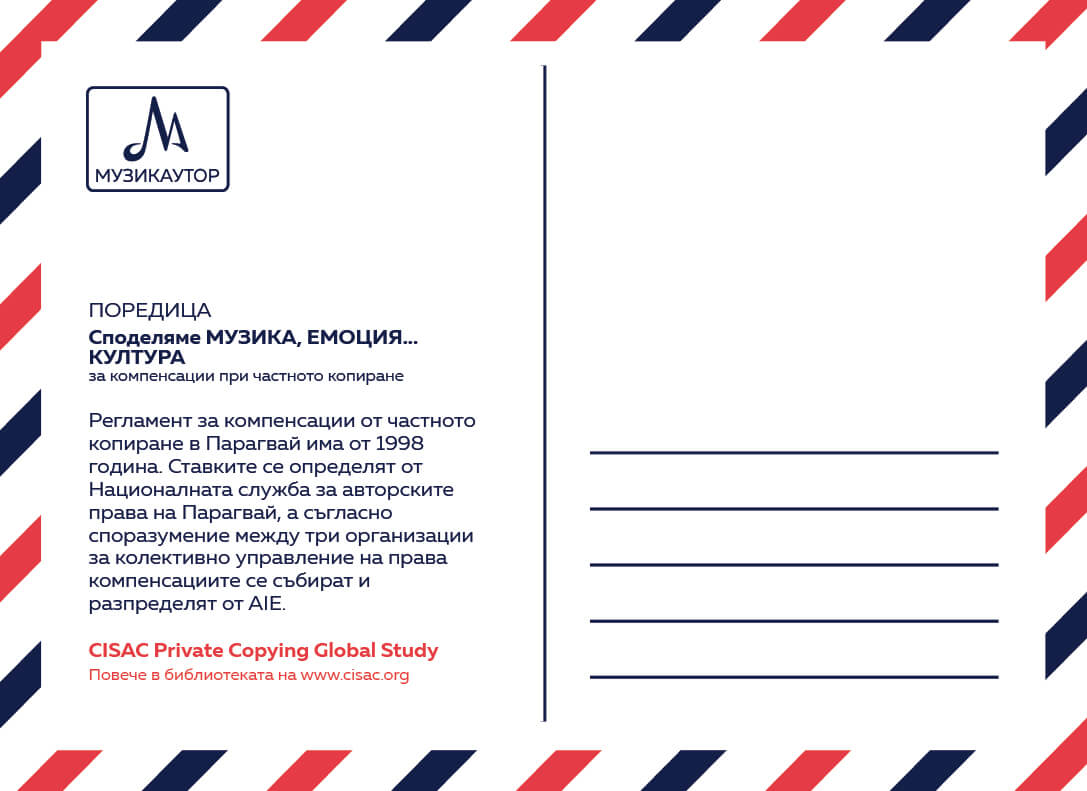 МУЗИКАУТОР

ПОРЕДИЦА
Споделяме МУЗИКА, ЕМОЦИЯ... КУЛТУРА
за компенсации при частното копиране

Регламент за компенсации от частното копиране в Парагвай има от 1998 година. Ставките се определят от Националната служба за авторските права на Парагвай, а съгласно споразумение между три организации за колективно управление на права компенсациите се събират и разпределят от AIE.

CISAC Private Copying Global Study
Повече в библиотеката на www.cisac.org